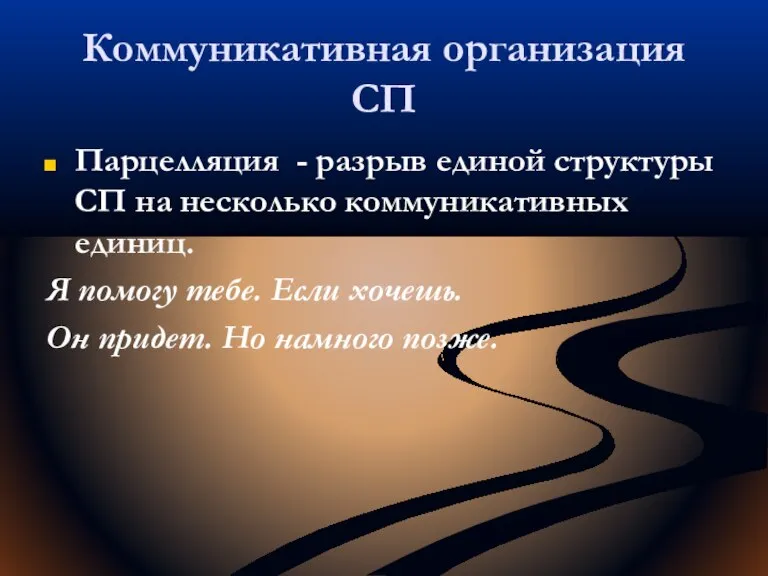 Коммуникативная организация СП

Парцелляция - разрыв единой структуры СП на несколько коммуникативных единиц.

Я помогу тебе. Если хочешь.

Он придет. Но намного позже.